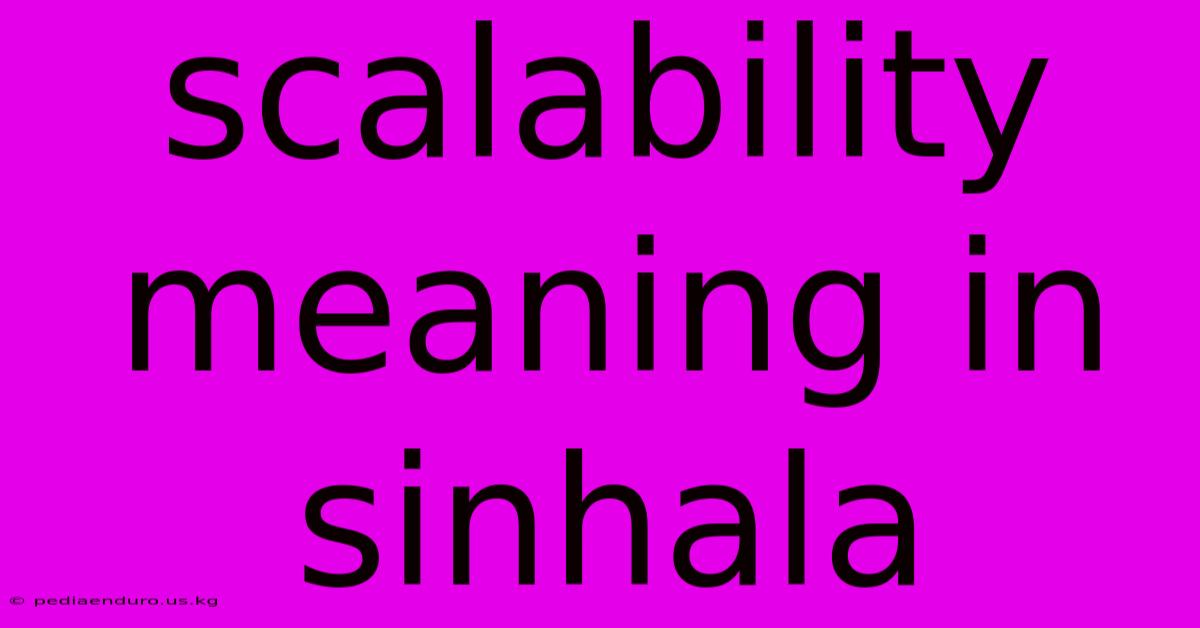 scalability meaning in sinhala

© pediaenduro.us.kg